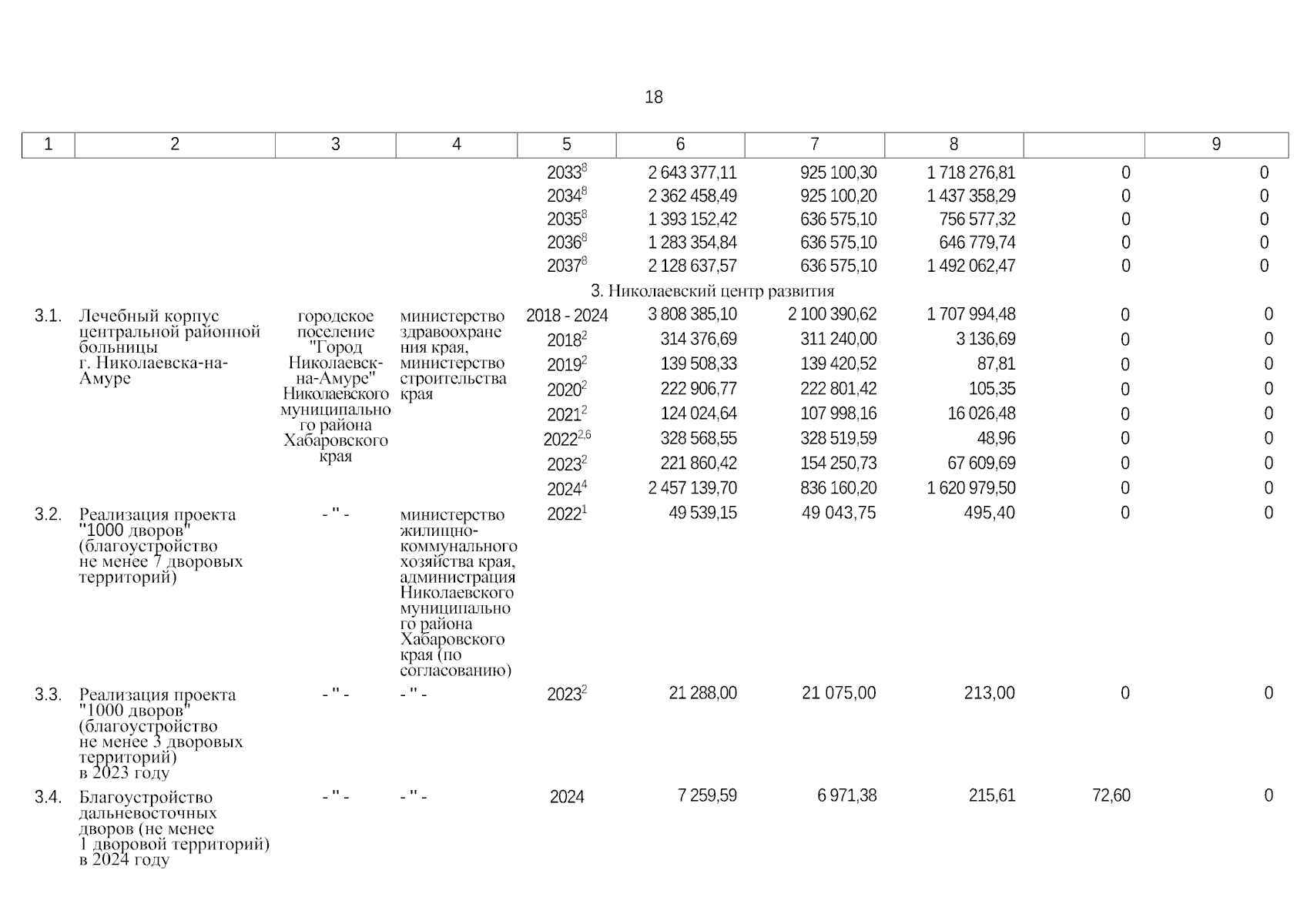 18

| 1 | 2 | 3 | 4 | 5 | 6 | 7 | 8 | | 9 |
|---|---|---|---|---|---|---|---|---|---|
| | | | | $2033^{8}$ | 2 643 377,11 | 925 100,30 | 1 718 276,81 | 0 | 0 |
| | | | | $2034^{8}$ | 2 362 458,49 | 925 100,20 | 1 437 358,29 | 0 | 0 |
| | | | | $2035^{8}$ | 1 393 152,42 | 636 575,10 | 756 577,32 | 0 | 0 |
| | | | | $2036^{8}$ | 1 283 354,84 | 636 575,10 | 646 779,74 | 0 | 0 |
| | | | | $2037^{8}$ | 2 128 637,57 | 636 575,10 | 1 492 062,47 | 0 | 0 |
| | | | | 3. Николаевский центр развития | | | | | |
| 3.1. | Лечебный корпус центральной районной больницы г. Николаевска-на-Амуре | городское поселение "Город Николаевск-на-Амуре" Николаевского муниципального района Хабаровского края | министерство здравоохранения края, министерство строительства края | 2018 - 2024 | 3 808 385,10 | 2 100 390,62 | 1 707 994,48 | 0 | 0 |
| | | | | $2018^{2}$ | 314 376,69 | 311 240,00 | 3 136,69 | 0 | 0 |
| | | | | $2019^{2}$ | 139 508,33 | 139 420,52 | 87,81 | 0 | 0 |
| | | | | $2020^{2}$ | 222 906,77 | 222 801,42 | 105,35 | 0 | 0 |
| | | | | $2021^{2}$ | 124 024,64 | 107 998,16 | 16 026,48 | 0 | 0 |
| | | | | $2022^{2,6}$ | 328 568,55 | 328 519,59 | 48,96 | 0 | 0 |
| | | | | $2023^{2}$ | 221 860,42 | 154 250,73 | 67 609,69 | 0 | 0 |
| | | | | $2024^{4}$ | 2 457 139,70 | 836 160,20 | 1 620 979,50 | 0 | 0 |
| 3.2. | Реализация проекта "1000 дворов" (благоустройство не менее 7 дворовых территорий) | - " - | министерство жилищно-коммунального хозяйства края, администрация Николаевского муниципального района Хабаровского края (по согласованию) | $2022^{1}$ | 49 539,15 | 49 043,75 | 495,40 | 0 | 0 |
| 3.3. | Реализация проекта "1000 дворов" (благоустройство не менее 3 дворовых территорий) в 2023 году | - " - | - " - | $2023^{2}$ | 21 288,00 | 21 075,00 | 213,00 | 0 | 0 |
| 3.4. | Благоустройство дальневосточных дворов (не менее 1 дворовой территорий) в 2024 году | - " - | - " - | 2024 | 7 259,59 | 6 971,38 | 215,61 | 72,60 | 0 |